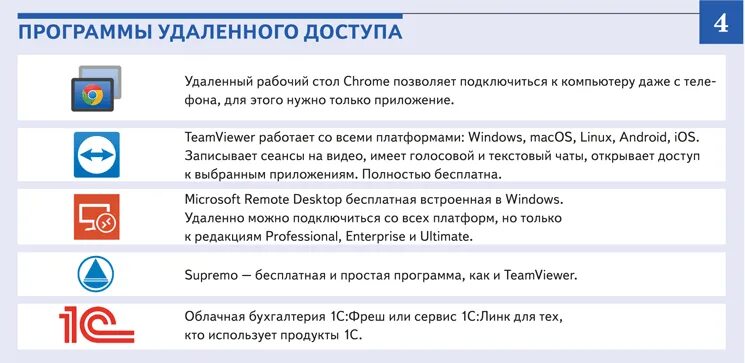 ПРОГРАММЫ УДАЛЕННОГО ДОСТУПА

4

Удаленный рабочий стол Chrome позволяет подключиться к компьютеру даже с телефона, для этого нужно только приложение.

TeamViewer работает со всеми платформами: Windows, macOS, Linux, Android, iOS. Записывает сеансы на видео, имеет голосовой и текстовый чаты, открывает доступ к выбранным приложениям. Полностью бесплатна.

Microsoft Remote Desktop бесплатная встроенная в Windows. Удаленно можно подключиться со всех платформ, но только к редакциям Professional, Enterprise и Ultimate.

Supremo — бесплатная и простая программа, как и TeamViewer.

1С

Облачная бухгалтерия 1С:Фреш или сервис 1С:Линк для тех, кто использует продукты 1С.